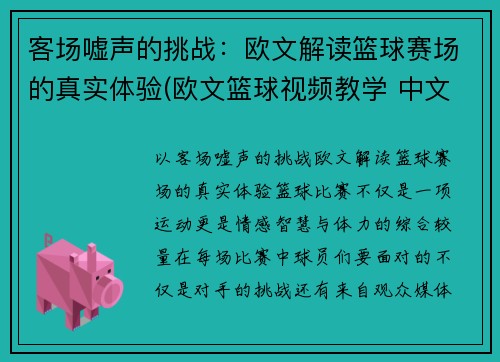 客场嘘声的挑战：欧文解读篮球赛场的真实体验(欧文篮球视频教学 中文

以客场嘘声的挑战欧文解读篮球赛场的真实体验篮球比赛不仅是一项运动更是情感智慧与体力的综合较量在每场比赛中球员们要面对的不仅是对手的挑战还有来自观众媒体